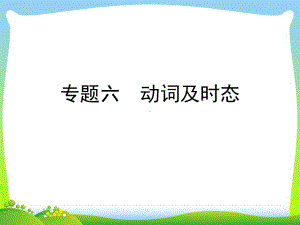 专题六　动词及时态